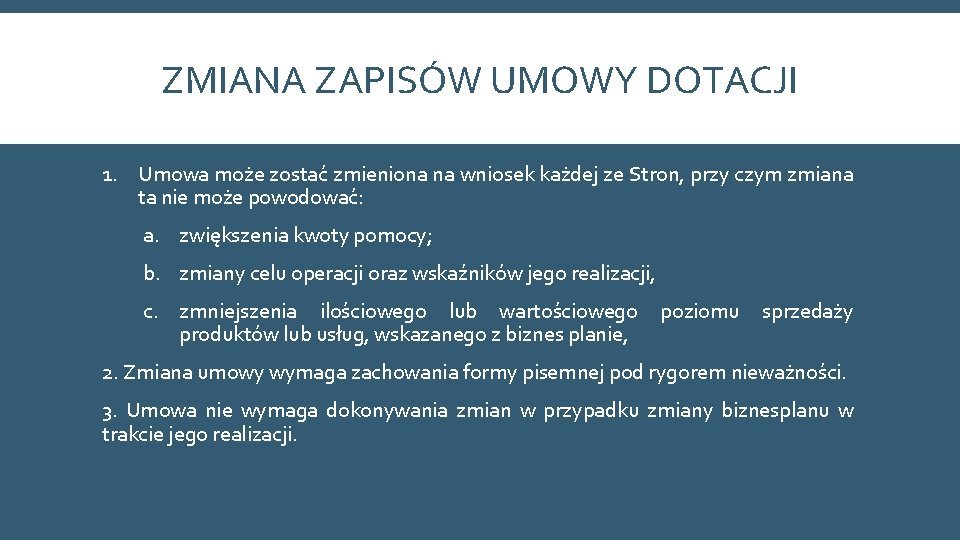 ZMIANA ZAPISÓW UMOWY DOTACJI

1. Umowa może zostać zmieniona na wniosek każdej ze Stron, przy czym zmiana ta nie może powodować:

a. zwiększenia kwoty pomocy;

b. zmiany celu operacji oraz wskaźników jego realizacji,

c. zmniejszenia ilościowego lub wartościowego poziomu sprzedaży produktów lub usług, wskazanego z biznes planie,

2. Zmiana umowy wymaga zachowania formy pisemnej pod rygorem nieważności.

3. Umowa nie wymaga dokonywania zmian w przypadku zmiany biznesplanu w trakcie jego realizacji.